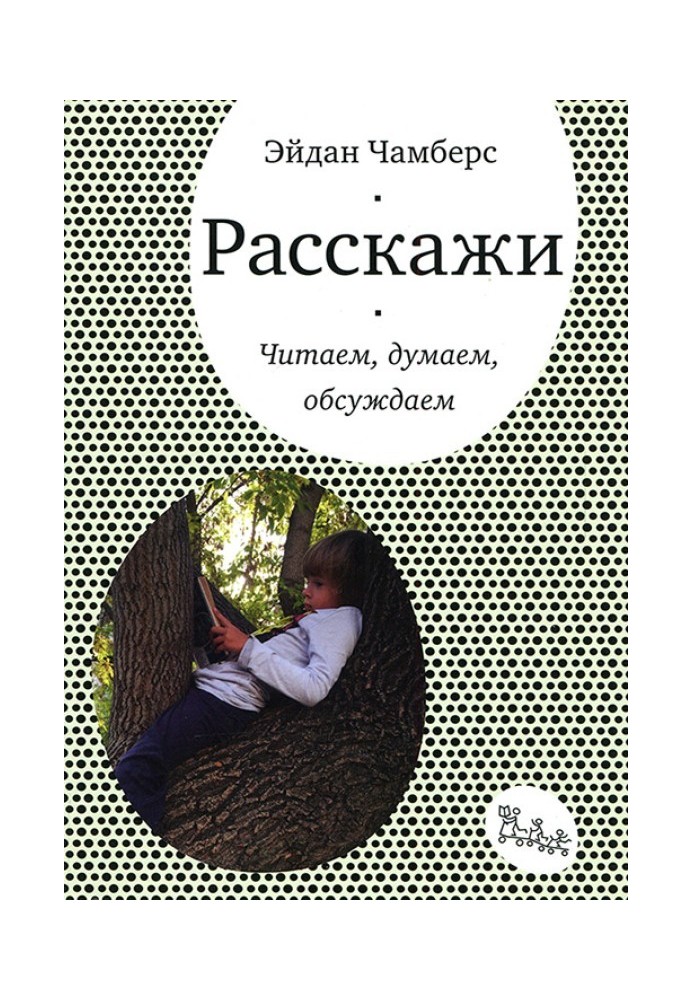 Эйдан Чамберс

Расскажи

Читаем, думаем, обсуждаем